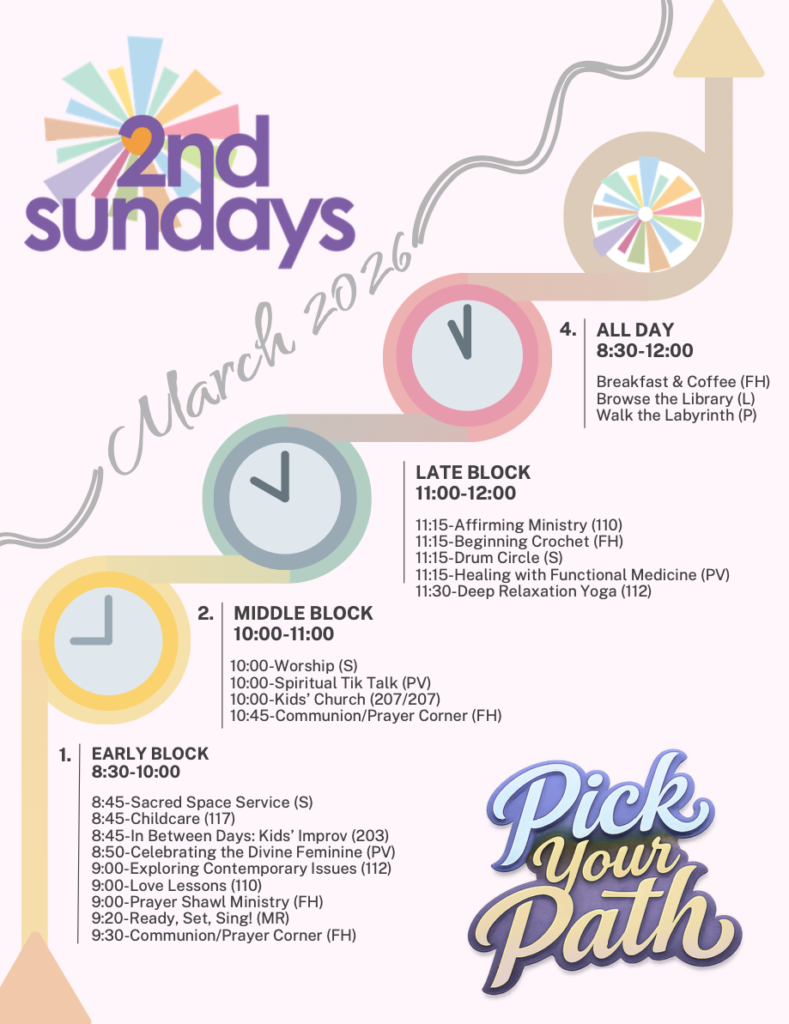 2nd sundays

March 2026

4. ALL DAY
8:30-12:00

Breakfast & Coffee (FH)
Browse the Library (L)
Walk the Labyrinth (P)

LATE BLOCK
11:00-12:00

11:15-Affirming Ministry (110)
11:15-Beginning Crochet (FH)
11:15-Drum Circle (S)
11:15-Healing with Functional Medicine (PV)
11:30-Deep Relaxation Yoga (112)

2. MIDDLE BLOCK
10:00-11:00

10:00-Worship (S)
10:00-Spiritual Tik Talk (PV)
10:00-Kids' Church (207/207)
10:45-Communion/Prayer Corner (FH)

1. EARLY BLOCK
8:30-10:00

8:45-Sacred Space Service (S)
8:45-Childcare (117)
8:45-In Between Days: Kids' Improv (203)
8:50-Celebrating the Divine Feminine (PV)
9:00-Exploring Contemporary Issues (112)
9:00-Love Lessons (110)
9:00-Prayer Shawl Ministry (FH)
9:20-Ready, Set, Sing! (MR)
9:30-Communion/Prayer Corner (FH)

Pick Your Path